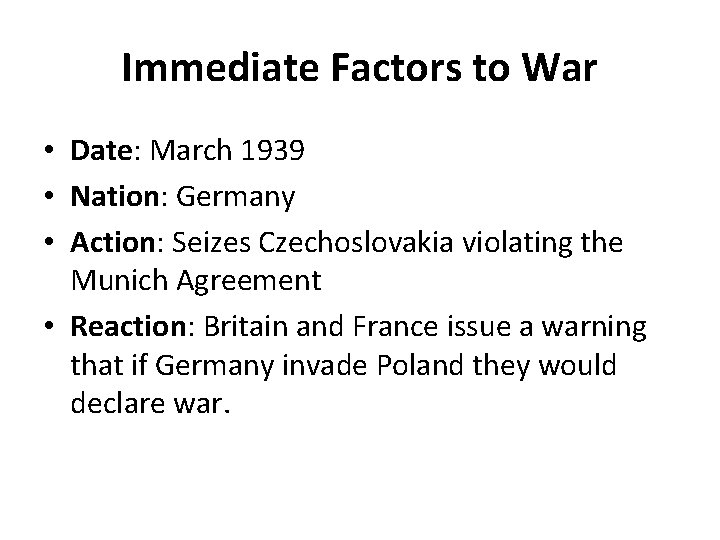 Immediate Factors to War

• Date: March 1939
• Nation: Germany
• Action: Seizes Czechoslovakia violating the Munich Agreement
• Reaction: Britain and France issue a warning that if Germany invade Poland they would declare war.